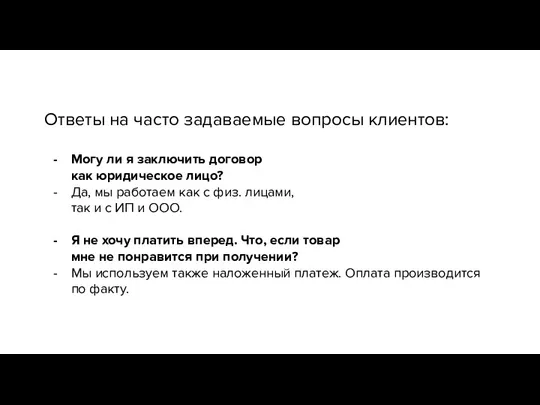 Ответы на часто задаваемые вопросы клиентов:

- Могу ли я заключить договор как юридическое лицо?
- Да, мы работаем как с физ. лицами, так и с ИП и ООО.

- Я не хочу платить вперед. Что, если товар мне не понравится при получении?
- Мы используем также наложенный платеж. Оплата производится по факту.